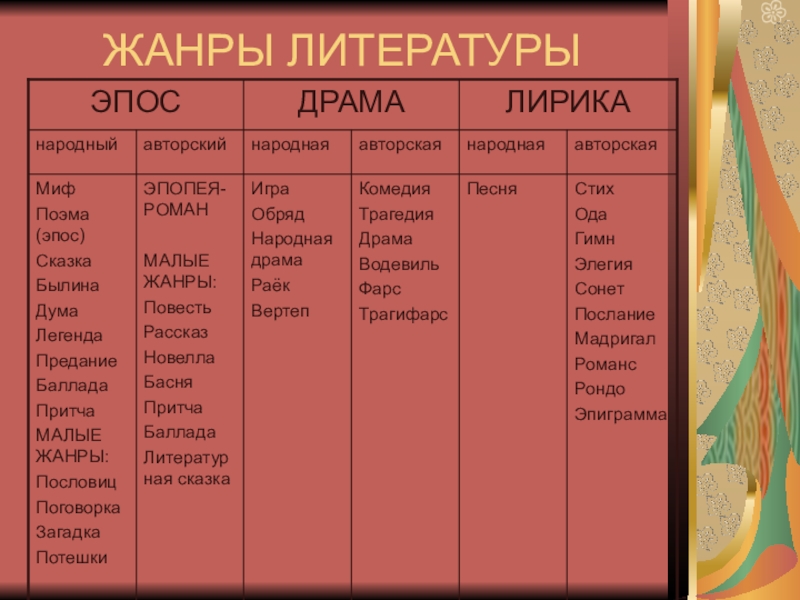 ЖАНРЫ ЛИТЕРАТУРЫ

| ЭПОС | | ДРАМА | | ЛИРИКА | |
|---|---|---|---|---|---|
| народный | авторский | народная | авторская | народная | авторская |
| Миф Поэма (эпос) Сказка Былина Дума Легенда Предание Баллада Притча МАЛЫЕ ЖАНРЫ: Пословиц Поговорка Загадка Потешки | ЭПОПЕЯ-РОМАН МАЛЫЕ ЖАНРЫ: Повесть Рассказ Новелла Басня Притча Баллада Литературная сказка | Игра Обряд Народная драма Раёк Вертеп | Комедия Трагедия Драма Водевиль Фарс Трагифарс | Песня | Стих Ода Гимн Элегия Сонет Послание Мадригал Романс Рондо Эпиграмма |